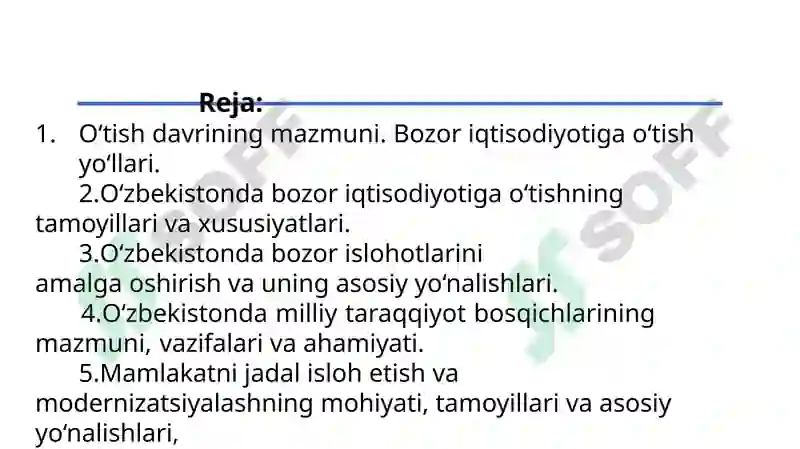 Reja:

1. O‘tish davrining mazmuni. Bozor iqtisodiyotiga o‘tish yo‘llari.

2.O‘zbekistonda bozor iqtisodiyotiga o‘tishning tamoyillari va xususiyatlari.

3.O‘zbekistonda bozor islohotlarini amalga oshirish va uning asosiy yo‘nalishlari.

4.O‘zbekistonda milliy taraqqiyot bosqichlarining mazmuni, vazifalari va ahamiyati.

5.Mamlakatni jadal isloh etish va modernizatsiyalashning mohiyati, tamoyillari va asosiy yo‘nalishlari,

SOFF SOFF